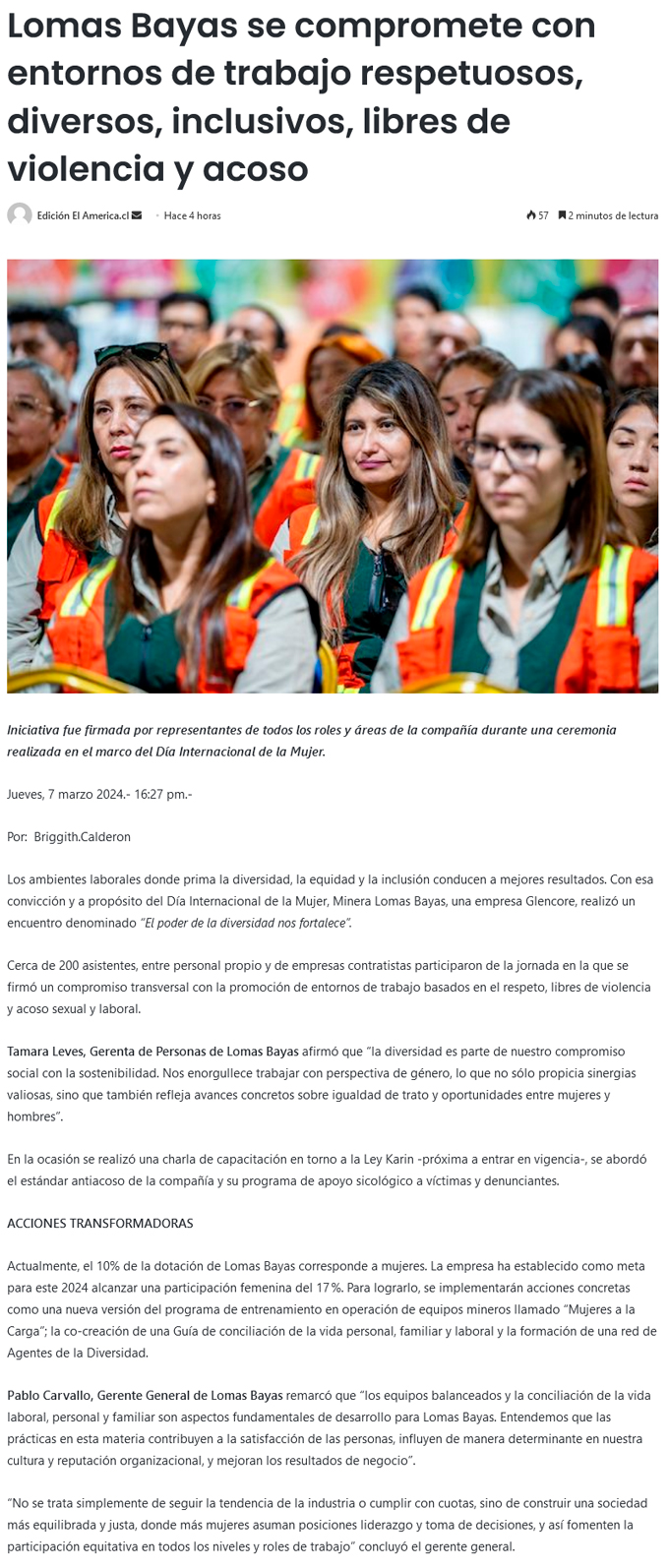 Lomas Bayas se compromete con entornos de trabajo respetuosos, diversos, inclusivos, libres de violencia y acoso

Edición El America.cl · Hace 4 horas

57 2 minutos de lectura

Iniciativa fue firmada por representantes de todos los roles y áreas de la compañía durante una ceremonia realizada en el marco del Día Internacional de la Mujer.

Jueves, 7 marzo 2024.- 16:27 pm.-

Por: Briggith.Calderon

Los ambientes laborales donde prima la diversidad, la equidad y la inclusión conducen a mejores resultados. Con esa convicción y a propósito del Día Internacional de la Mujer, Minera Lomas Bayas, una empresa Glencore, realizó un encuentro denominado "El poder de la diversidad nos fortalece".

Cerca de 200 asistentes, entre personal propio y de empresas contratistas participaron de la jornada en la que se firmó un compromiso transversal con la promoción de entornos de trabajo basados en el respeto, libres de violencia y acoso sexual y laboral.

Tamara Leves, Gerenta de Personas de Lomas Bayas afirmó que "la diversidad es parte de nuestro compromiso social con la sostenibilidad. Nos enorgullece trabajar con perspectiva de género, lo que no sólo propicia sinergias valiosas, sino que también refleja avances concretos sobre igualdad de trato y oportunidades entre mujeres y hombres".

En la ocasión se realizó una charla de capacitación en torno a la Ley Karin -próxima a entrar en vigencia-, se abordó el estándar antiacoso de la compañía y su programa de apoyo sicológico a víctimas y denunciantes.

ACCIONES TRANSFORMADORAS

Actualmente, el 10% de la dotación de Lomas Bayas corresponde a mujeres. La empresa ha establecido como meta para este 2024 alcanzar una participación femenina del 17%. Para lograrlo, se implementarán acciones concretas como una nueva versión del programa de entrenamiento en operación de equipos mineros llamado "Mujeres a la Carga"; la co-creación de una Guía de conciliación de la vida personal, familiar y laboral y la formación de una red de Agentes de la Diversidad.

Pablo Carvallo, Gerente General de Lomas Bayas remarcó que "los equipos balanceados y la conciliación de la vida laboral, personal y familiar son aspectos fundamentales de desarrollo para Lomas Bayas. Entendemos que las prácticas en esta materia contribuyen a la satisfacción de las personas, influyen de manera determinante en nuestra cultura y reputación organizacional, y mejoran los resultados de negocio".

"No se trata simplemente de seguir la tendencia de la industria o cumplir con cuotas, sino de construir una sociedad más equilibrada y justa, donde más mujeres asuman posiciones liderazgo y toma de decisiones, y así fomenten la participación equitativa en todos los niveles y roles de trabajo" concluyó el gerente general.